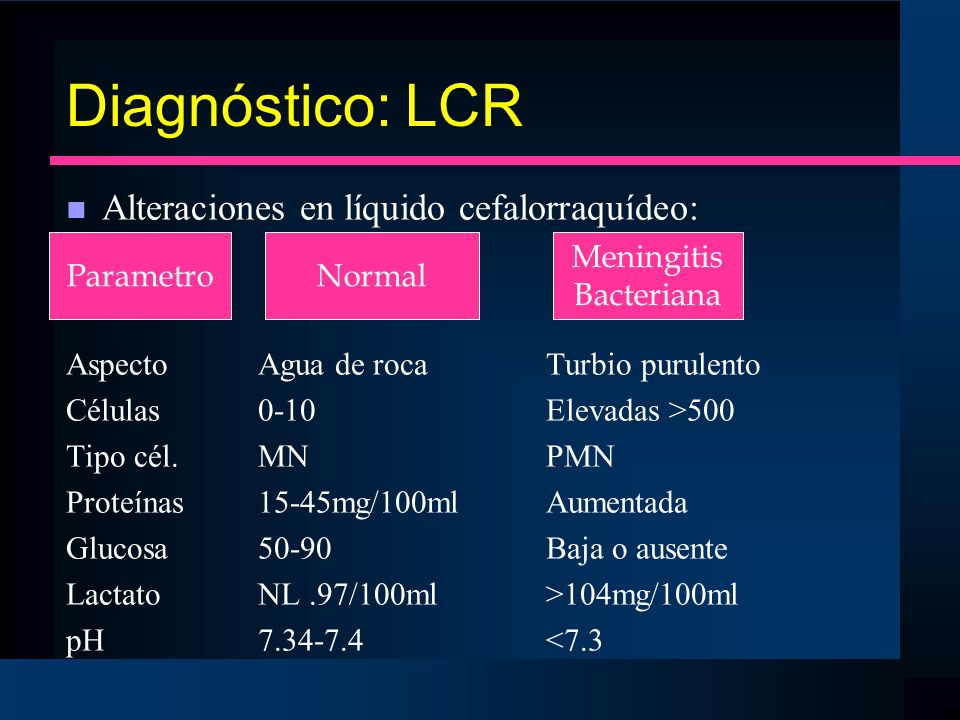 Diagnóstico: LCR

Alteraciones en líquido cefalorraquídeo:

| Parametro | Normal | Meningitis Bacteriana |
|---|---|---|
| Aspecto | Agua de roca | Turbio purulento |
| Células | 0-10 | Elevadas >500 |
| Tipo cél. | MN | PMN |
| Proteínas | 15-45mg/100ml | Aumentada |
| Glucosa | 50-90 | Baja o ausente |
| Lactato | NL .97/100ml | >104mg/100ml |
| pH | 7.34-7.4 | <7.3 |